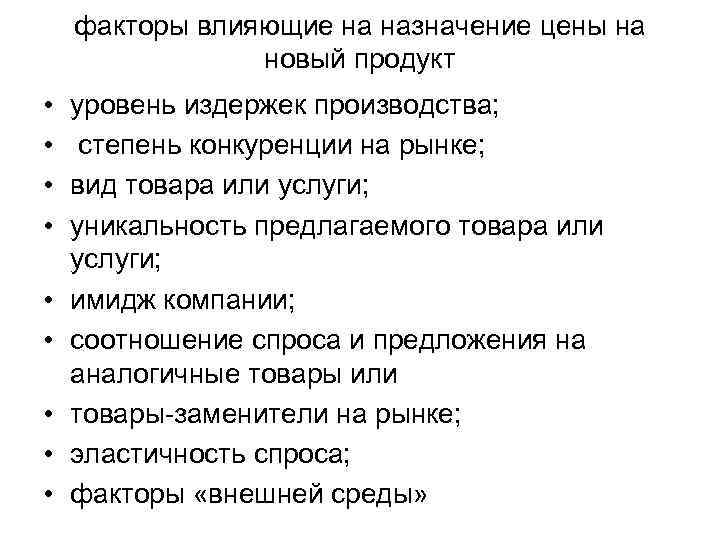 факторы влияющие на назначение цены на новый продукт

• уровень издержек производства;
• степень конкуренции на рынке;
• вид товара или услуги;
• уникальность предлагаемого товара или услуги;
• имидж компании;
• соотношение спроса и предложения на аналогичные товары или
• товары-заменители на рынке;
• эластичность спроса;
• факторы «внешней среды»